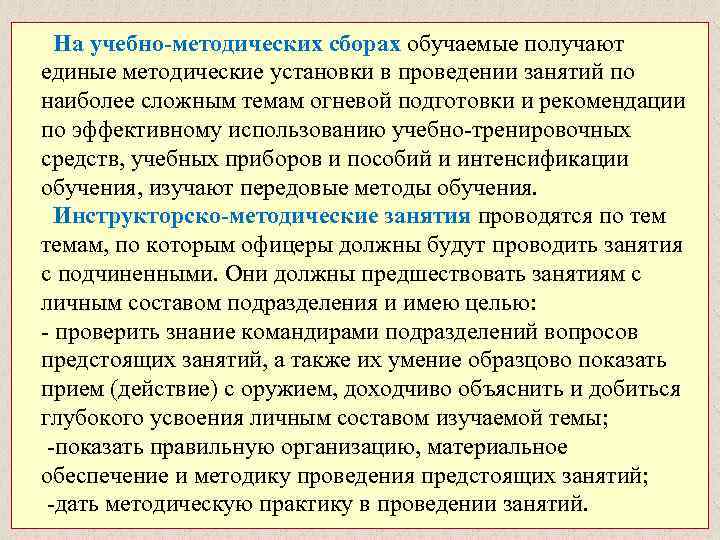 На учебно-методических сборах обучаемые получают единые методические установки в проведении занятий по наиболее сложным темам огневой подготовки и рекомендации по эффективному использованию учебно-тренировочных средств, учебных приборов и пособий и интенсификации обучения, изучают передовые методы обучения.

Инструкторско-методические занятия проводятся по тем темам, по которым офицеры должны будут проводить занятия с подчиненными. Они должны предшествовать занятиям с личным составом подразделения и имею целью:
- проверить знание командирами подразделений вопросов предстоящих занятий, а также их умение образцово показать прием (действие) с оружием, доходчиво объяснить и добиться глубокого усвоения личным составом изучаемой темы;
-показать правильную организацию, материальное обеспечение и методику проведения предстоящих занятий;
-дать методическую практику в проведении занятий.